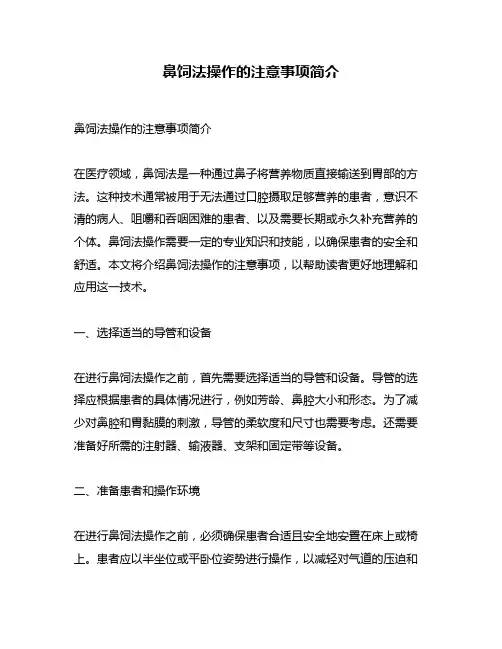 鼻饲法操作的注意事项简介

鼻饲法操作的注意事项简介

在医疗领域，鼻饲法是一种通过鼻子将营养物质直接输送到胃部的方法。这种技术通常被用于无法通过口腔摄取足够营养的患者，意识不清的病人、咀嚼和吞咽困难的患者、以及需要长期或永久补充营养的个体。鼻饲法操作需要一定的专业知识和技能，以确保患者的安全和舒适。本文将介绍鼻饲法操作的注意事项，以帮助读者更好地理解和应用这一技术。

一、选择适当的导管和设备

在进行鼻饲法操作之前，首先需要选择适当的导管和设备。导管的选择应根据患者的具体情况进行，例如芳龄、鼻腔大小和形态。为了减少对鼻腔和胃黏膜的刺激，导管的柔软度和尺寸也需要考虑。还需要准备好所需的注射器、输液器、支架和固定带等设备。

二、准备患者和操作环境

在进行鼻饲法操作之前，必须确保患者合适且安全地安置在床上或椅上。患者应以半坐位或平卧位姿势进行操作，以减轻对气道的压迫和